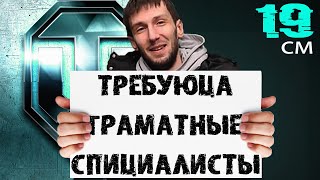 19
СМ

ТРЕБУЮЦА
ГРАМАТНЫЕ
СПИЦИАЛИСТЫ